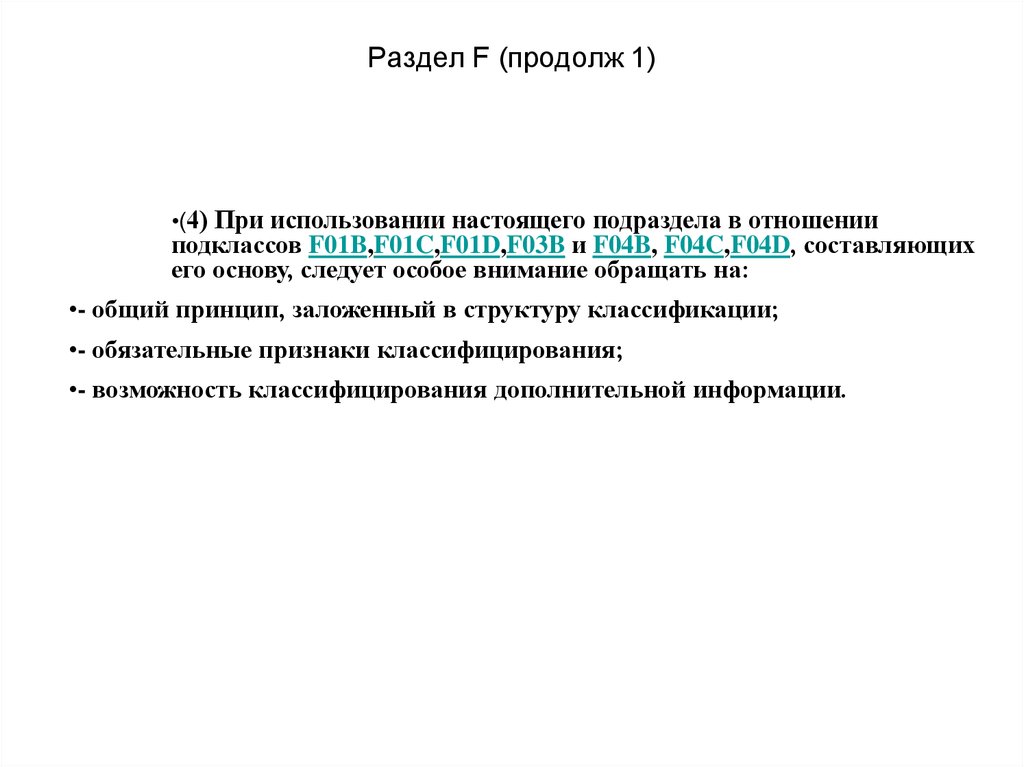 Раздел F (продолж 1)

•(4) При использовании настоящего подраздела в отношении подклассов F01B,F01C,F01D,F03B и F04B, F04C,F04D, составляющих его основу, следует особое внимание обращать на:

•- общий принцип, заложенный в структуру классификации;

•- обязательные признаки классифицирования;

•- возможность классифицирования дополнительной информации.